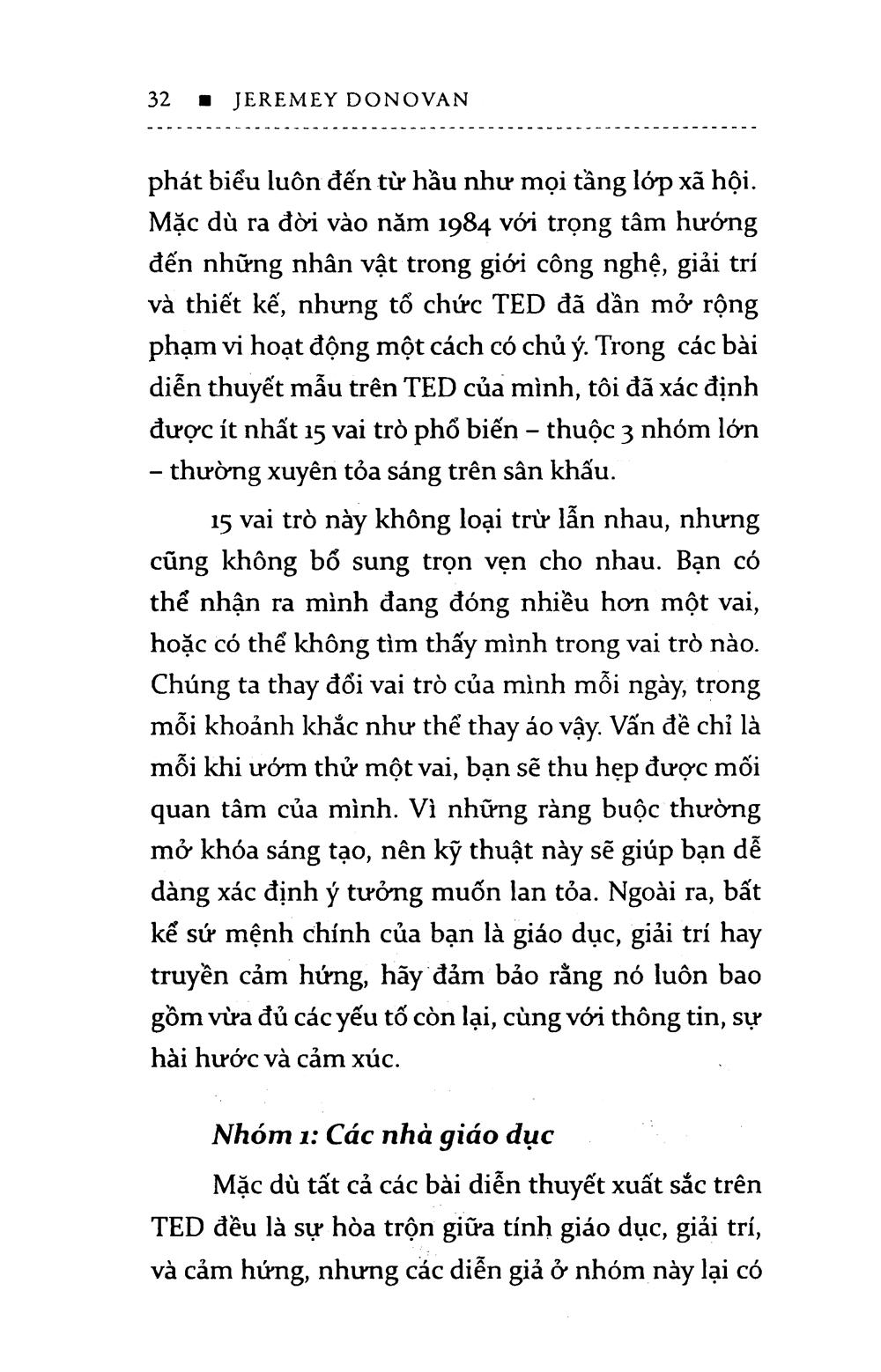 32 ■ JEREMEY DONOVAN

phát biểu luôn đến từ hầu như mọi tầng lớp xã hội. Mặc dù ra đời vào năm 1984 với trọng tâm hướng đến những nhân vật trong giới công nghệ, giải trí và thiết kế, nhưng tổ chức TED đã dần mở rộng phạm vi hoạt động một cách có chủ ý. Trong các bài diễn thuyết mẫu trên TED của mình, tôi đã xác định được ít nhất 15 vai trò phổ biến – thuộc 3 nhóm lớn – thường xuyên tỏa sáng trên sân khấu.

15 vai trò này không loại trừ lẫn nhau, nhưng cũng không bổ sung trọn vẹn cho nhau. Bạn có thể nhận ra mình đang đóng nhiều hơn một vai, hoặc có thể không tìm thấy mình trong vai trò nào. Chúng ta thay đổi vai trò của mình mỗi ngày, trong mỗi khoảnh khắc như thể thay áo vậy. Vấn đề chỉ là mỗi khi ướm thử một vai, bạn sẽ thu hẹp được mối quan tâm của mình. Vì những ràng buộc thường mở khóa sáng tạo, nên kỹ thuật này sẽ giúp bạn dễ dàng xác định ý tưởng muốn lan tỏa. Ngoài ra, bất kể sứ mệnh chính của bạn là giáo dục, giải trí hay truyền cảm hứng, hãy đảm bảo rằng nó luôn bao gồm vừa đủ các yếu tố còn lại, cùng với thông tin, sự hài hước và cảm xúc.

Nhóm 1: Các nhà giáo dục

Mặc dù tất cả các bài diễn thuyết xuất sắc trên TED đều là sự hòa trộn giữa tính giáo dục, giải trí, và cảm hứng, nhưng các diễn giả ở nhóm này lại có